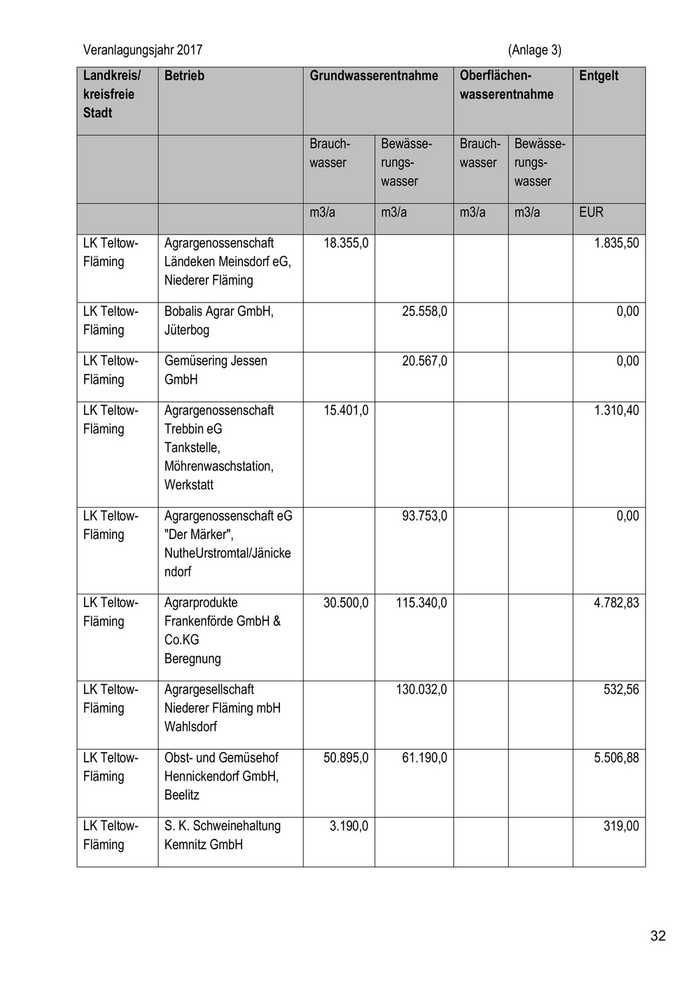 Veranlagungsjahr 2017 (Anlage 3)

| Landkreis/ kreisfreie Stadt | Betrieb | Grundwasserentnahme | | Oberflächenwasserentnahme | | Entgelt |
|---|---|---|---|---|---|---|
| | | Brauchwasser | Bewässerungswasser | Brauchwasser | Bewässerungswasser | |
| | | m3/a | m3/a | m3/a | m3/a | EUR |
| LK Teltow-Fläming | Agrargenossenschaft Ländeken Meinsdorf eG, Niederer Fläming | 18.355,0 | | | | 1.835,50 |
| LK Teltow-Fläming | Bobalis Agrar GmbH, Jüterbog | | 25.558,0 | | | 0,00 |
| LK Teltow-Fläming | Gemüsering Jessen GmbH | | 20.567,0 | | | 0,00 |
| LK Teltow-Fläming | Agrargenossenschaft Trebbin eG Tankstelle, Möhrenwaschstation, Werkstatt | 15.401,0 | | | | 1.310,40 |
| LK Teltow-Fläming | Agrargenossenschaft eG "Der Märker", NutheUrstromtal/Jänickendorf | | 93.753,0 | | | 0,00 |
| LK Teltow-Fläming | Agrarprodukte Frankenförde GmbH & Co.KG Beregnung | 30.500,0 | 115.340,0 | | | 4.782,83 |
| LK Teltow-Fläming | Agrargesellschaft Niederer Fläming mbH Wahlsdorf | | 130.032,0 | | | 532,56 |
| LK Teltow-Fläming | Obst- und Gemüsehof Hennickendorf GmbH, Beelitz | 50.895,0 | 61.190,0 | | | 5.506,88 |
| LK Teltow-Fläming | S. K. Schweinehaltung Kemnitz GmbH | 3.190,0 | | | | 319,00 |

32